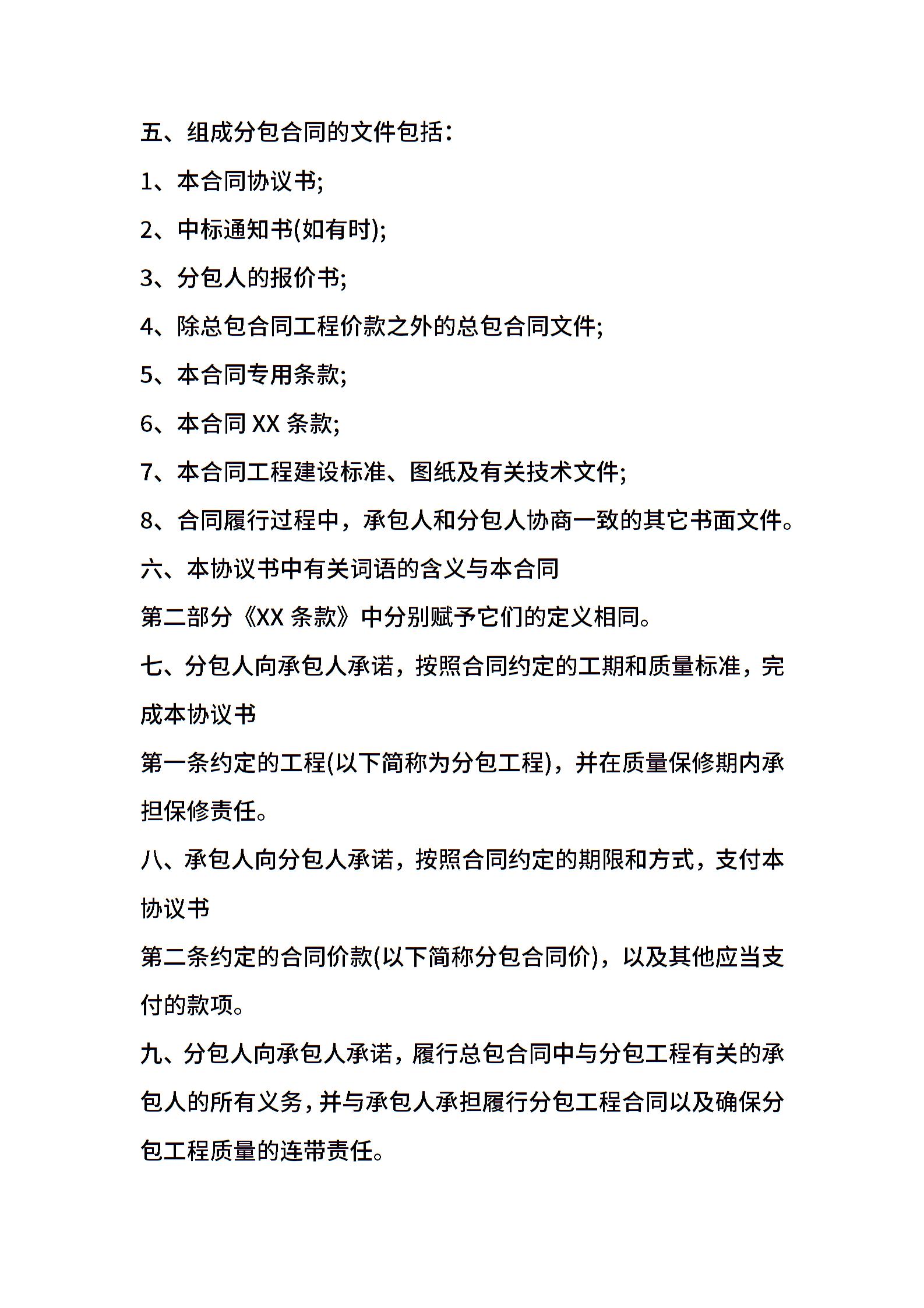 五、组成分包合同的文件包括:

1、本合同协议书;

2、中标通知书(如有时);

3、分包人的报价书;

4、除总包合同工程价款之外的总包合同文件;

5、本合同专用条款;

6、本合同 XX 条款;

7、本合同工程建设标准、图纸及有关技术文件;

8、合同履行过程中，承包人和分包人协商一致的其它书面文件。

六、本协议书中有关词语的含义与本合同

第二部分《XX 条款》中分别赋予它们的定义相同。

七、分包人向承包人承诺，按照合同约定的工期和质量标准，完成本协议书

第一条约定的工程(以下简称为分包工程)，并在质量保修期内承担保修责任。

八、承包人向分包人承诺，按照合同约定的期限和方式，支付本协议书

第二条约定的合同价款(以下简称分包合同价)，以及其他应当支付的款项。

九、分包人向承包人承诺，履行总包合同中与分包工程有关的承包人的所有义务，并与承包人承担履行分包工程合同以及确保分包工程质量的连带责任。